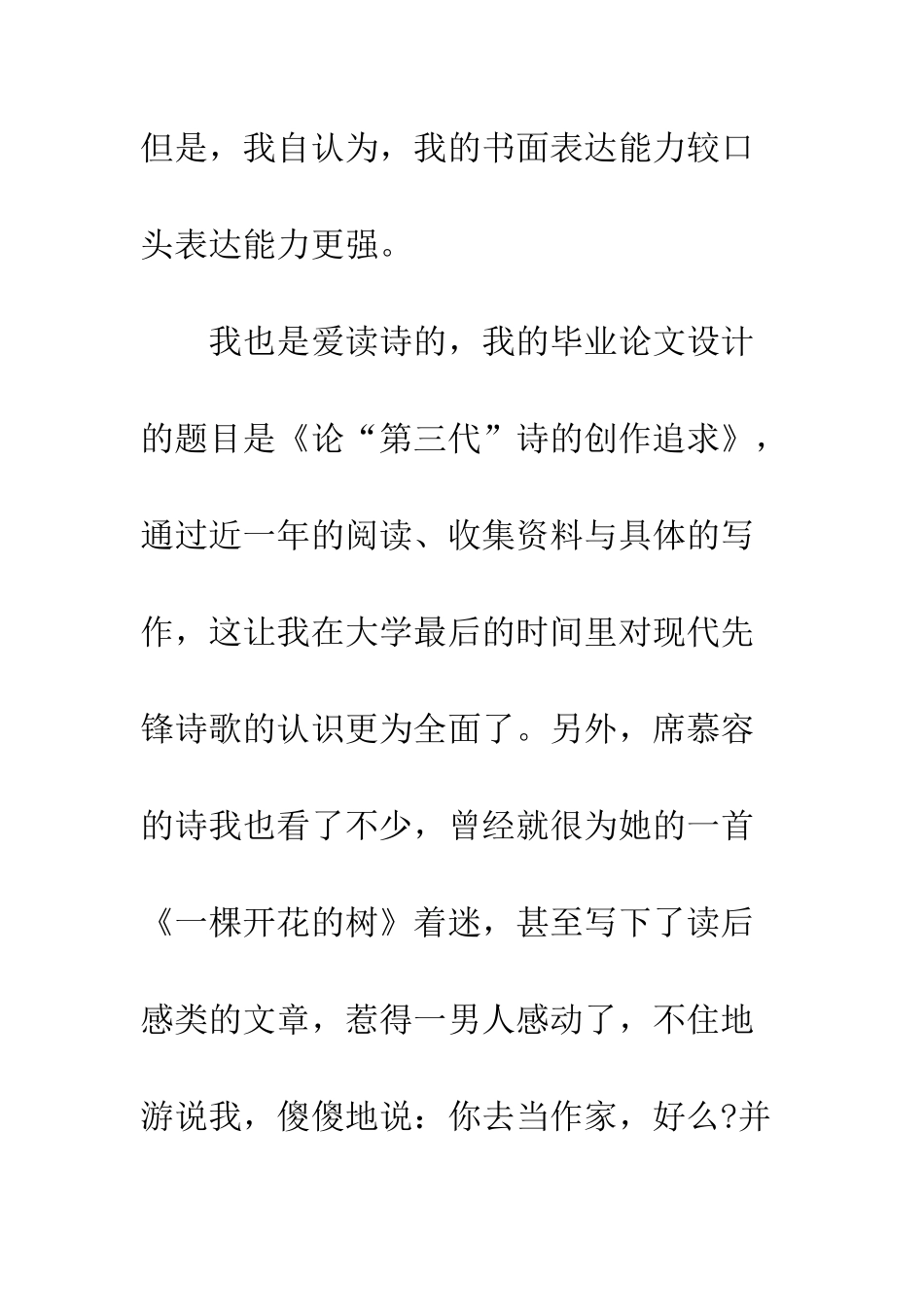 但是，我自认为，我的书面表达能力较口头表达能力更强。

我也是爱读诗的，我的毕业论文设计的题目是《论“第三代”诗的创作追求》，通过近一年的阅读、收集资料与具体的写作，这让我在大学最后的时间里对现代先锋诗歌的认识更为全面了。另外，席慕容的诗我也看了不少，曾经就很为她的一首《一棵开花的树》着迷，甚至写下了读后感类的文章，惹得一男人感动了，不住地游说我，傻傻地说：你去当作家，好么?并